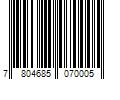 7 804685 070005